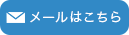 メールはこちら